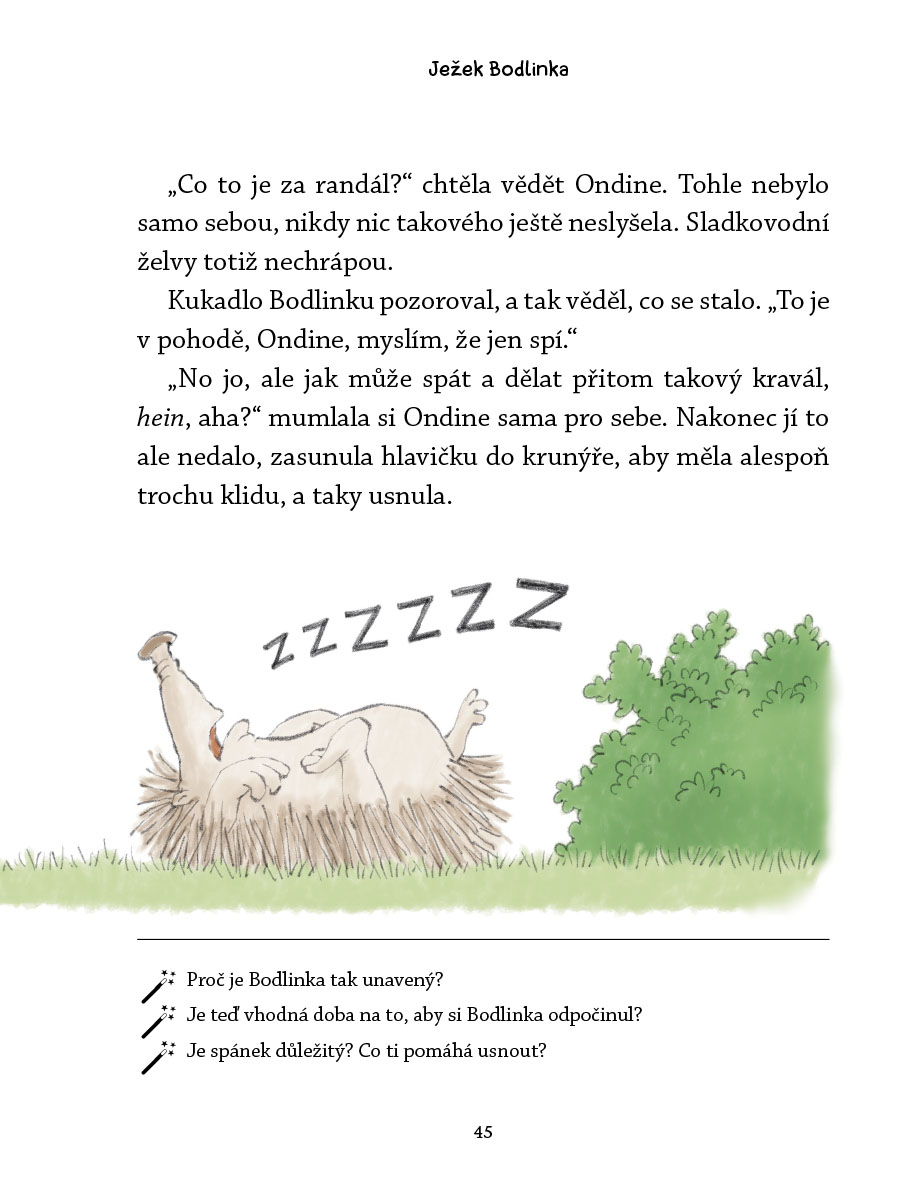 Ježek Bodlinka

„Co to je za randál?“ chtěla vědět Ondine. Tohle nebylo samo sebou, nikdy nic takového ještě neslyšela. Sladkovodní želvy totiž nechrápou.

Kukadlo Bodlinku pozoroval, a tak věděl, co se stalo. „To je v pohodě, Ondine, myslím, že jen spí.“

„No jo, ale jak může spát a dělat přitom takový kravál, hein, aha?“ mumlala si Ondine sama pro sebe. Nakonec jí to ale nedalo, zasunula hlavičku do krunýře, aby měla alespoň trochu klidu, a taky usnula.

ZZZZZZ

Proč je Bodlinka tak unavený?

Je teď vhodná doba na to, aby si Bodlinka odpočinul?

Je spánek důležitý? Co ti pomáhá usnout?

45